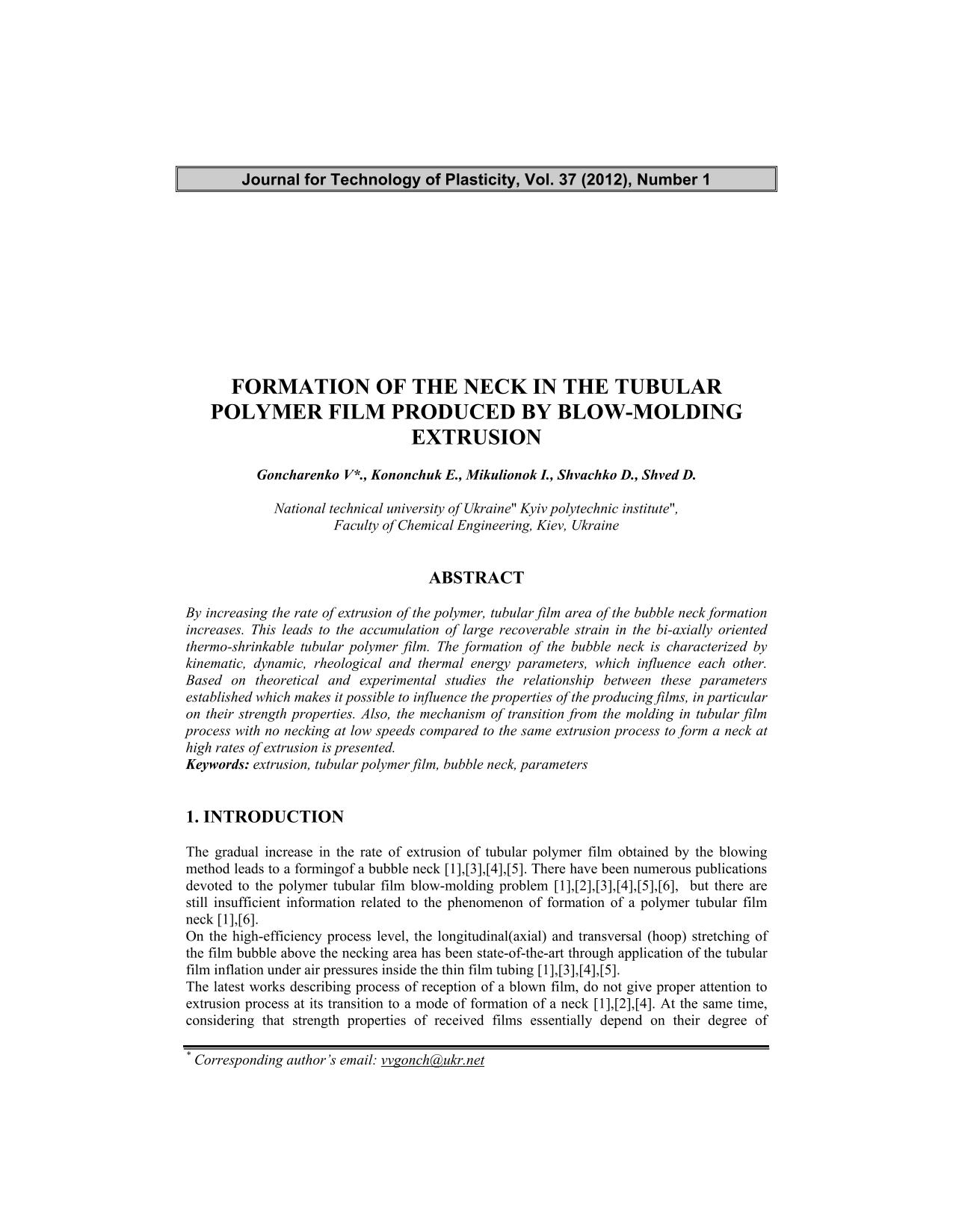 Journal for Technology of Plasticity, Vol. 37 (2012), Number 1

FORMATION OF THE NECK IN THE TUBULAR POLYMER FILM PRODUCED BY BLOW-MOLDING EXTRUSION

Goncharenko V*., Kononchuk E., Mikulionok I., Shvachko D., Shved D.

National technical university of Ukraine" Kyiv polytechnic institute", Faculty of Chemical Engineering, Kiev, Ukraine

ABSTRACT

By increasing the rate of extrusion of the polymer, tubular film area of the bubble neck formation increases. This leads to the accumulation of large recoverable strain in the bi-axially oriented thermo-shrinkable tubular polymer film. The formation of the bubble neck is characterized by kinematic, dynamic, rheological and thermal energy parameters, which influence each other. Based on theoretical and experimental studies the relationship between these parameters established which makes it possible to influence the properties of the producing films, in particular on their strength properties. Also, the mechanism of transition from the molding in tubular film process with no necking at low speeds compared to the same extrusion process to form a neck at high rates of extrusion is presented.
Keywords: extrusion, tubular polymer film, bubble neck, parameters

1. INTRODUCTION

The gradual increase in the rate of extrusion of tubular polymer film obtained by the blowing method leads to a formingof a bubble neck [1],[3],[4],[5]. There have been numerous publications devoted to the polymer tubular film blow-molding problem [1],[2],[3],[4],[5],[6], but there are still insufficient information related to the phenomenon of formation of a polymer tubular film neck [1],[6].
On the high-efficiency process level, the longitudinal(axial) and transversal (hoop) stretching of the film bubble above the necking area has been state-of-the-art through application of the tubular film inflation under air pressures inside the thin film tubing [1],[3],[4],[5].
The latest works describing process of reception of a blown film, do not give proper attention to extrusion process at its transition to a mode of formation of a neck [1],[2],[4]. At the same time, considering that strength properties of received films essentially depend on their degree of

* Corresponding author's email: vvgonch@ukr.net